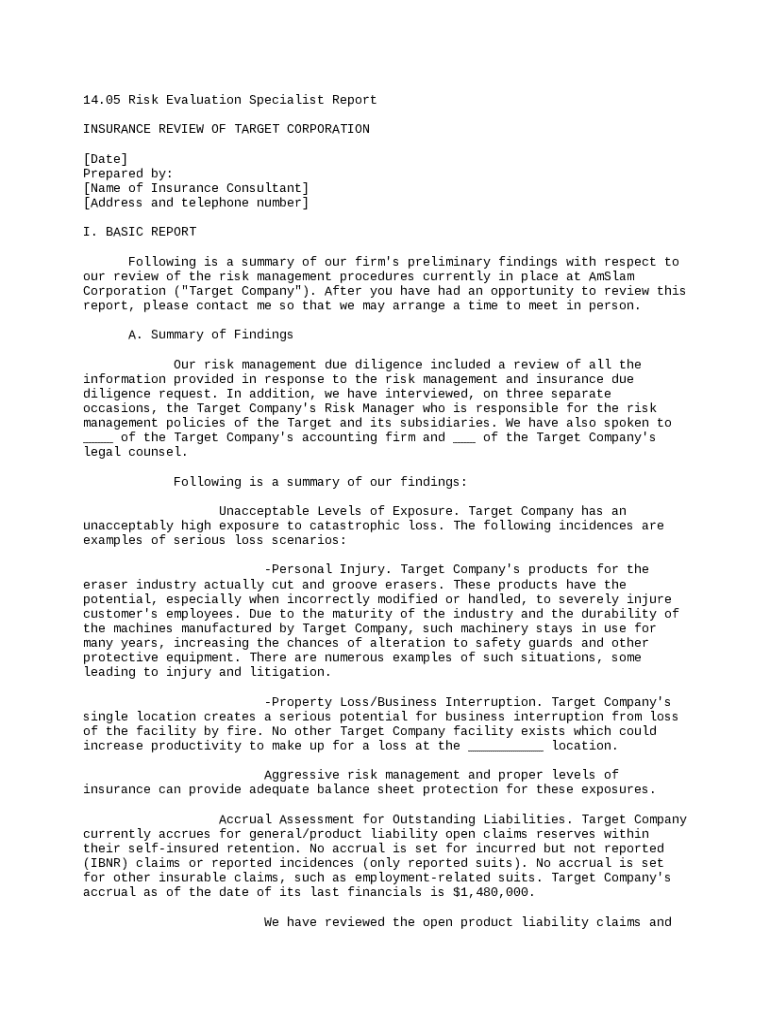 14.05 Risk Evaluation Specialist Report

INSURANCE REVIEW OF TARGET CORPORATION

[Date]
Prepared by:
[Name of Insurance Consultant]
[Address and telephone number]

I. BASIC REPORT

Following is a summary of our firm's preliminary findings with respect to our review of the risk management procedures currently in place at AmSlam Corporation ("Target Company"). After you have had an opportunity to review this report, please contact me so that we may arrange a time to meet in person.

A. Summary of Findings

Our risk management due diligence included a review of all the information provided in response to the risk management and insurance due diligence request. In addition, we have interviewed, on three separate occasions, the Target Company's Risk Manager who is responsible for the risk management policies of the Target and its subsidiaries. We have also spoken to ____ of the Target Company's accounting firm and ___ of the Target Company's legal counsel.

Following is a summary of our findings:

Unacceptable Levels of Exposure. Target Company has an unacceptably high exposure to catastrophic loss. The following incidences are examples of serious loss scenarios:

-Personal Injury. Target Company's products for the eraser industry actually cut and groove erasers. These products have the potential, especially when incorrectly modified or handled, to severely injure customer's employees. Due to the maturity of the industry and the durability of the machines manufactured by Target Company, such machinery stays in use for many years, increasing the chances of alteration to safety guards and other protective equipment. There are numerous examples of such situations, some leading to injury and litigation.

-Property Loss/Business Interruption. Target Company's single location creates a serious potential for business interruption from loss of the facility by fire. No other Target Company facility exists which could increase productivity to make up for a loss at the __________ location.

Aggressive risk management and proper levels of insurance can provide adequate balance sheet protection for these exposures.

Accrual Assessment for Outstanding Liabilities. Target Company currently accrues for general/product liability open claims reserves within their self-insured retention. No accrual is set for incurred but not reported (IBNR) claims or reported incidences (only reported suits). No accrual is set for other insurable claims, such as employment-related suits. Target Company's accrual as of the date of its last financials is $1,480,000.

We have reviewed the open product liability claims and